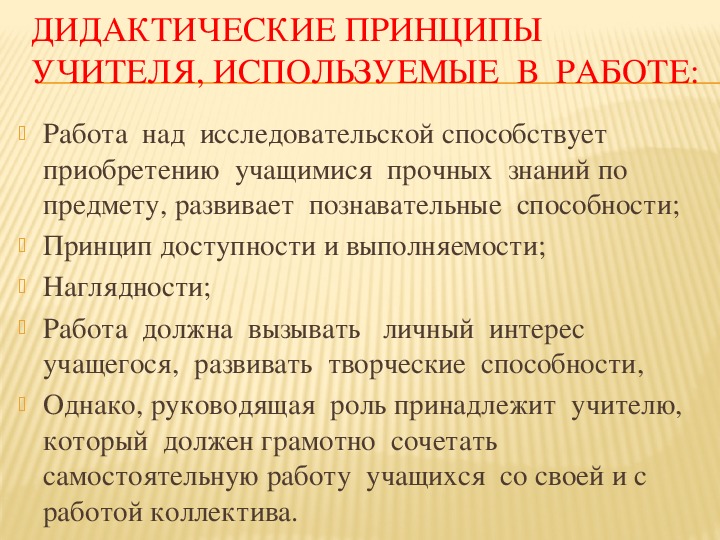 ДИДАКТИЧЕСКИЕ ПРИНЦИПЫ УЧИТЕЛЯ, ИСПОЛЬЗУЕМЫЕ В РАБОТЕ:

Работа над исследовательской способствует приобретению учащимися прочных знаний по предмету, развивает познавательные способности;

Принцип доступности и выполняемости;

Наглядности;

Работа должна вызывать личный интерес учащегося, развивать творческие способности,

Однако, руководящая роль принадлежит учителю, который должен грамотно сочетать самостоятельную работу учащихся со своей и с работой коллектива.